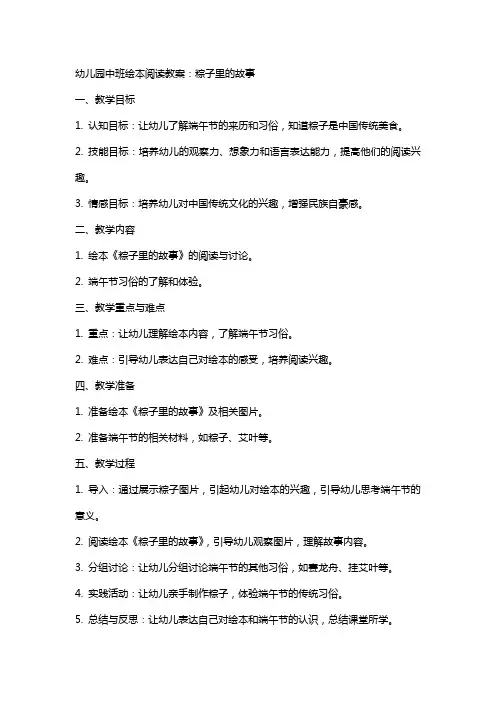 幼儿园中班绘本阅读教案：粽子里的故事

一、教学目标

1. 认知目标：让幼儿了解端午节的来历和习俗，知道粽子是中国传统美食。

2. 技能目标：培养幼儿的观察力、想象力和语言表达能力，提高他们的阅读兴趣。

3. 情感目标：培养幼儿对中国传统文化的兴趣，增强民族自豪感。

二、教学内容

1. 绘本《粽子里的故事》的阅读与讨论。

2. 端午节习俗的了解和体验。

三、教学重点与难点

1. 重点：让幼儿理解绘本内容，了解端午节习俗。

2. 难点：引导幼儿表达自己对绘本的感受，培养阅读兴趣。

四、教学准备

1. 准备绘本《粽子里的故事》及相关图片。

2. 准备端午节的相关材料，如粽子、艾叶等。

五、教学过程

1. 导入：通过展示粽子图片，引起幼儿对绘本的兴趣，引导幼儿思考端午节的意义。

2. 阅读绘本《粽子里的故事》，引导幼儿观察图片，理解故事内容。

3. 分组讨论：让幼儿分组讨论端午节的其他习俗，如赛龙舟、挂艾叶等。

4. 实践活动：让幼儿亲手制作粽子，体验端午节的传统习俗。

5. 总结与反思：让幼儿表达自己对绘本和端午节的认识，总结课堂所学。